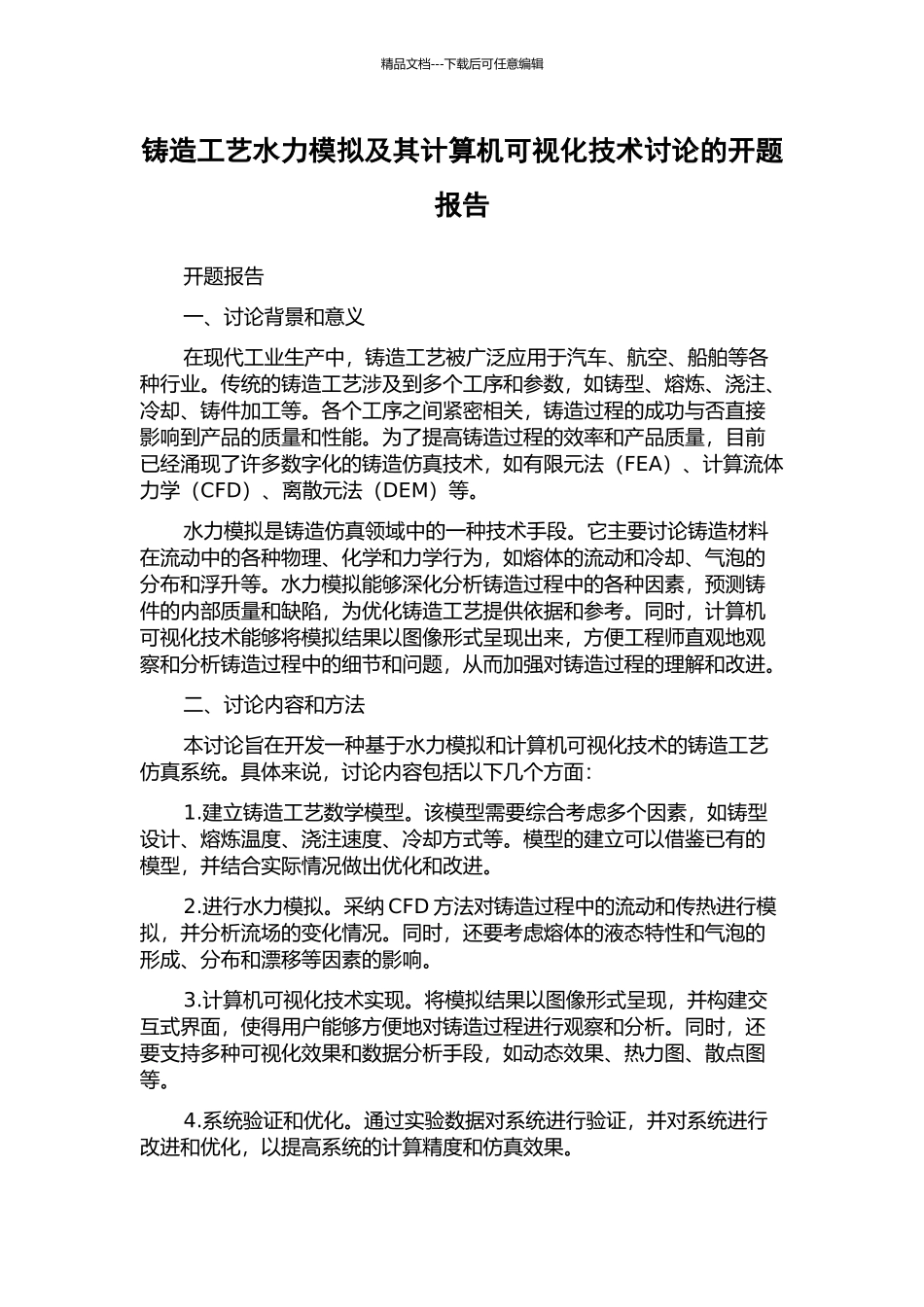 精品文档---下载后可任意编辑

铸造工艺水力模拟及其计算机可视化技术讨论的开题报告

开题报告

一、讨论背景和意义

在现代工业生产中，铸造工艺被广泛应用于汽车、航空、船舶等各种行业。传统的铸造工艺涉及到多个工序和参数，如铸型、熔炼、浇注、冷却、铸件加工等。各个工序之间紧密相关，铸造过程的成功与否直接影响到产品的质量和性能。为了提高铸造过程的效率和产品质量，目前已经涌现了许多数字化的铸造仿真技术，如有限元法（FEA）、计算流体力学（CFD）、离散元法（DEM）等。

水力模拟是铸造仿真领域中的一种技术手段。它主要讨论铸造材料在流动中的各种物理、化学和力学行为，如熔体的流动和冷却、气泡的分布和浮升等。水力模拟能够深化分析铸造过程中的各种因素，预测铸件的内部质量和缺陷，为优化铸造工艺提供依据和参考。同时，计算机可视化技术能够将模拟结果以图像形式呈现出来，方便工程师直观地观察和分析铸造过程中的细节和问题，从而加强对铸造过程的理解和改进。

二、讨论内容和方法

本讨论旨在开发一种基于水力模拟和计算机可视化技术的铸造工艺仿真系统。具体来说，讨论内容包括以下几个方面：

1.建立铸造工艺数学模型。该模型需要综合考虑多个因素，如铸型设计、熔炼温度、浇注速度、冷却方式等。模型的建立可以借鉴已有的模型，并结合实际情况做出优化和改进。

2.进行水力模拟。采纳 CFD 方法对铸造过程中的流动和传热进行模拟，并分析流场的变化情况。同时，还要考虑熔体的液态特性和气泡的形成、分布和漂移等因素的影响。

3.计算机可视化技术实现。将模拟结果以图像形式呈现，并构建交互式界面，使得用户能够方便地对铸造过程进行观察和分析。同时，还要支持多种可视化效果和数据分析手段，如动态效果、热力图、散点图等。

4.系统验证和优化。通过实验数据对系统进行验证，并对系统进行改进和优化，以提高系统的计算精度和仿真效果。